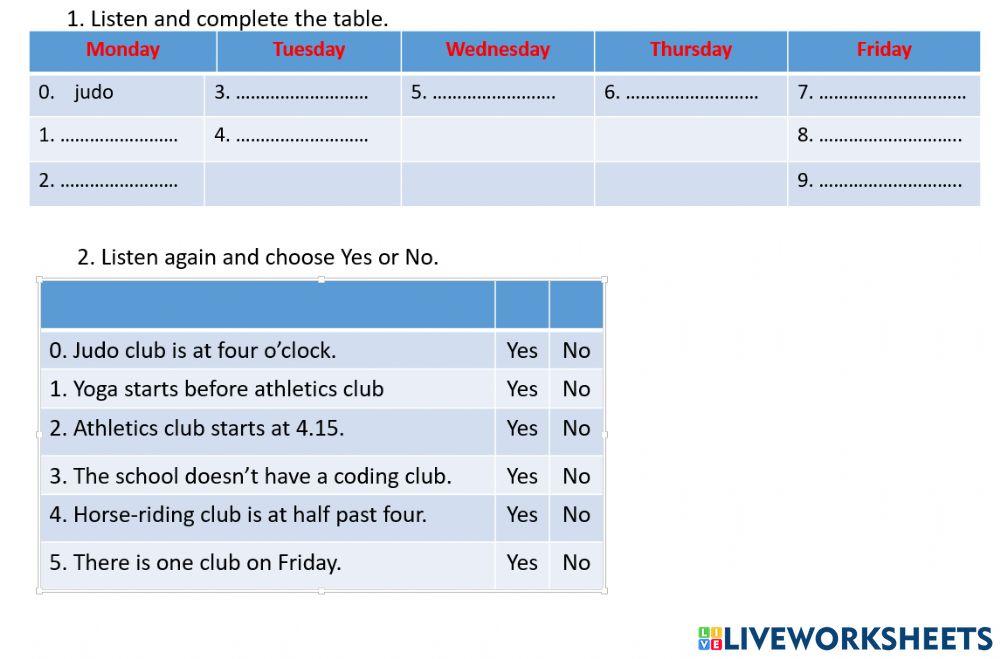 1. Listen and complete the table.

| Monday | Tuesday | Wednesday | Thursday | Friday |
|---|---|---|---|---|
| 0. judo | 3. ........................ | 5. ........................ | 6. ........................ | 7. ........................ |
| 1. ........................ | 4. ........................ | | | 8. ........................ |
| 2. ........................ | | | | 9. ........................ |

2. Listen again and choose Yes or No.

| | | |
|---|---|---|
| 0. Judo club is at four o'clock. | Yes | No |
| 1. Yoga starts before athletics club | Yes | No |
| 2. Athletics club starts at 4.15. | Yes | No |
| 3. The school doesn't have a coding club. | Yes | No |
| 4. Horse-riding club is at half past four. | Yes | No |
| 5. There is one club on Friday. | Yes | No |

LIVEWORKSHEETS